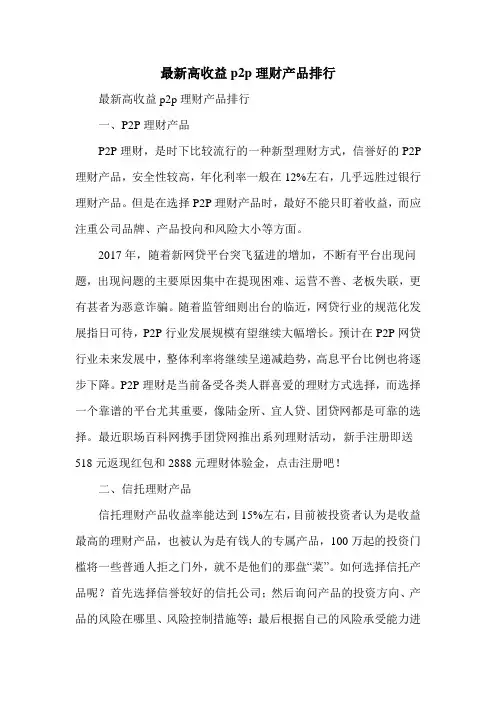 最新高收益 p2p 理财产品排行

最新高收益 p2p 理财产品排行

一、P2P 理财产品

P2P 理财，是时下比较流行的一种新型理财方式，信誉好的 P2P 理财产品，安全性较高，年化利率一般在 12%左右，几乎远胜过银行理财产品。但是在选择 P2P 理财产品时，最好不能只盯着收益，而应注重公司品牌、产品投向和风险大小等方面。

2017 年，随着新网贷平台突飞猛进的增加，不断有平台出现问题，出现问题的主要原因集中在提现困难、运营不善、老板失联，更有甚者为恶意诈骗。随着监管细则出台的临近，网贷行业的规范化发展指日可待，P2P 行业发展规模有望继续大幅增长。预计在 P2P 网贷行业未来发展中，整体利率将继续呈递减趋势，高息平台比例也将逐步下降。P2P 理财是当前备受各类人群喜爱的理财方式选择，而选择一个靠谱的平台尤其重要，像陆金所、宜人贷、团贷网都是可靠的选择。最近职场百科网携手团贷网推出系列理财活动，新手注册即送 518 元返现红包和 2888 元理财体验金，点击注册吧！

二、信托理财产品

信托理财产品收益率能达到 15%左右，目前被投资者认为是收益最高的理财产品，也被认为是有钱人的专属产品，100 万起的投资门槛将一些普通人拒之门外，就不是他们的那盘“菜”。如何选择信托产品呢？首先选择信誉较好的信托公司；然后询问产品的投资方向、产品的风险在哪里、风险控制措施等；最后根据自己的风险承受能力进